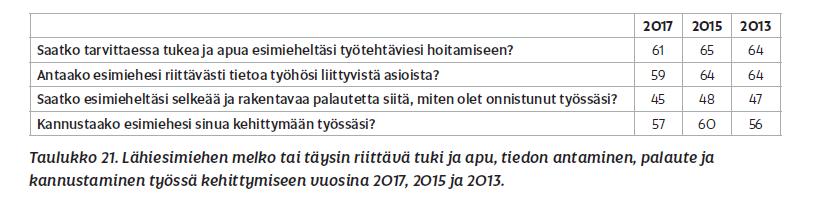 |  | 2017 | 2015 | 2013 |
|---|---|---|---|
| Saatko tarvittaessa tukea ja apua esimieheltäsi työtehtäviesi hoitamiseen? | 61 | 65 | 64 |
| Antaako esimiehesi riittävästi tietoa työhösi liittyvistä asioista? | 59 | 64 | 64 |
| Saatko esimieheltäsi selkeää ja rakentavaa palautetta siitä, miten olet onnistunut työssäsi? | 45 | 48 | 47 |
| Kannustaako esimiehesi sinua kehittymään työssäsi? | 57 | 60 | 56 |

Taulukko 21. Lähiesimiehen melko tai täysin riittävä tuki ja apu, tiedon antaminen, palaute ja kannustaminen työssä kehittymiseen vuosina 2017, 2015 ja 2013.